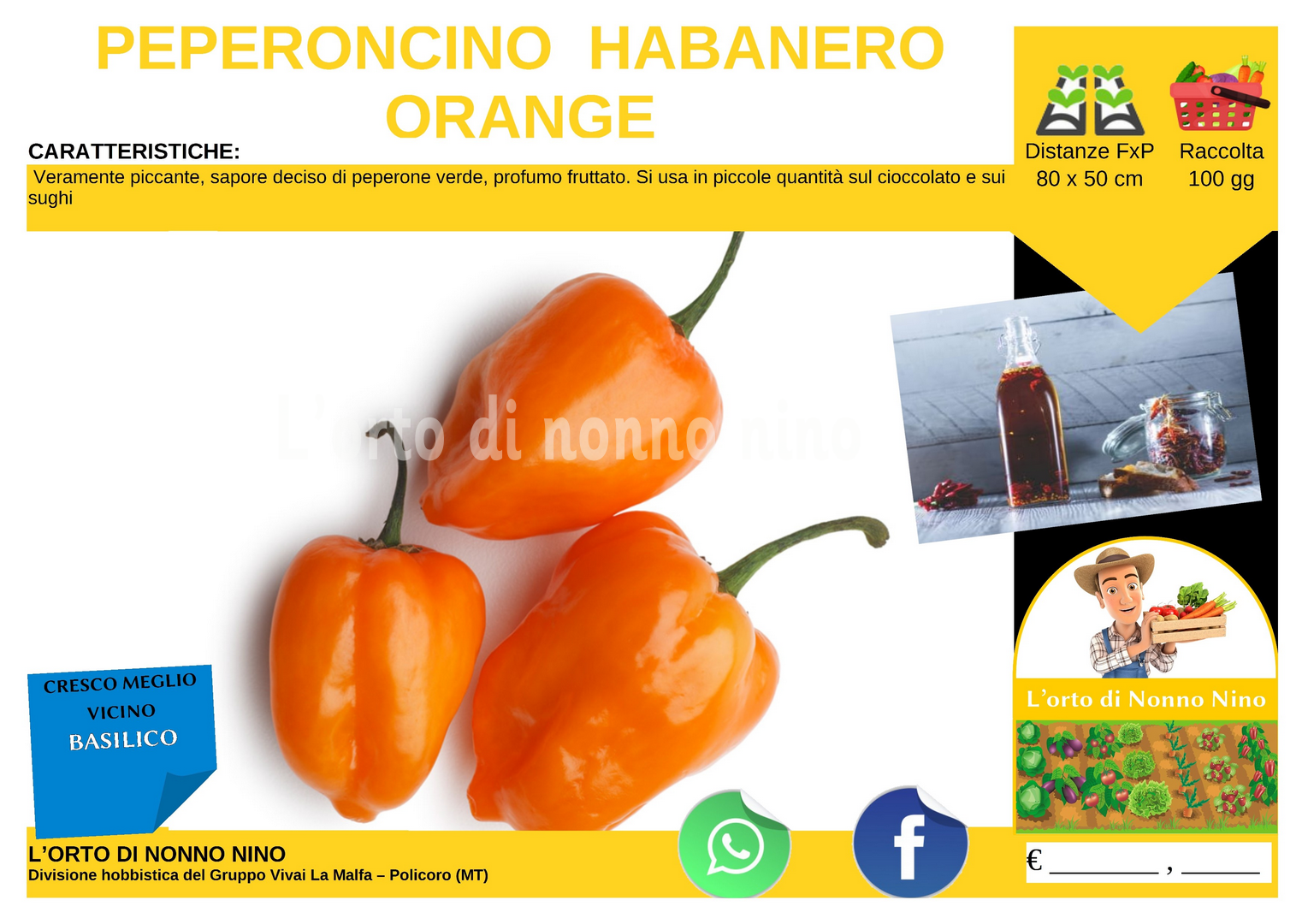 PEPERONCINO HABANERO ORANGE

CARATTERISTICHE:

Veramente piccante, sapore deciso di peperone verde, profumo fruttato. Si usa in piccole quantità sul cioccolato e sui sughi

Distanze FxP
80 x 50 cm

Raccolta
100 gg

L'orto di nonno nino

CRESCO MEGLIO VICINO BASILICO

L'orto di Nonno Nino

L'ORTO DI NONNO NINO
Divisione hobbistica del Gruppo Vivai La Malfa – Policoro (MT)

€ ________ , ______